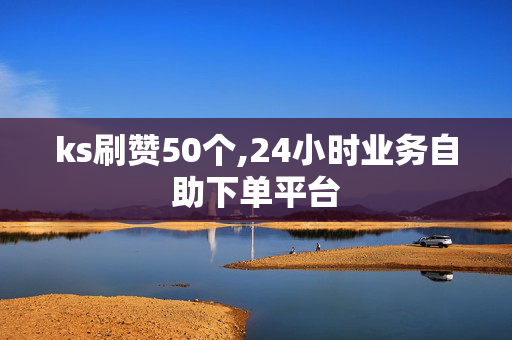 ks刷赞50个,24小时业务自助下单平台